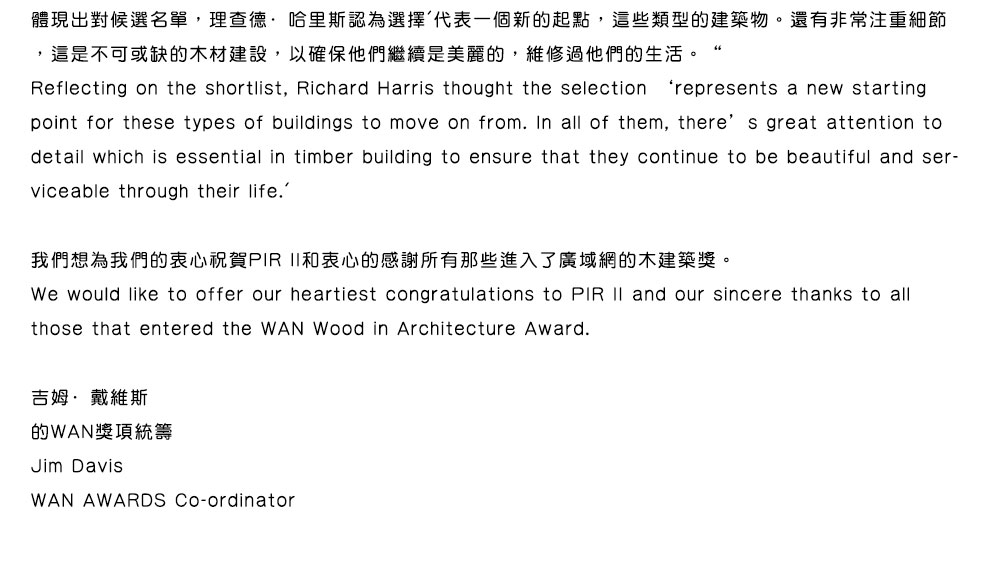 體現出對候選名單，理查德· 哈里斯認為選擇´代表一個新的起點，這些類型的建築物。還有非常注重細節，這是不可或缺的木材建設，以確保他們繼續是美麗的，維修過他們的生活。“

Reflecting on the shortlist, Richard Harris thought the selection ‘represents a new starting point for these types of buildings to move on from. In all of them, there’s great attention to detail which is essential in timber building to ensure that they continue to be beautiful and serviceable through their life.´

我們想為我們的衷心祝賀PIR II和衷心的感謝所有那些進入了廣域網的木建築獎。
We would like to offer our heartiest congratulations to PIR II and our sincere thanks to all those that entered the WAN Wood in Architecture Award.

吉姆· 戴維斯
的WAN獎項統籌
Jim Davis
WAN AWARDS Co-ordinator